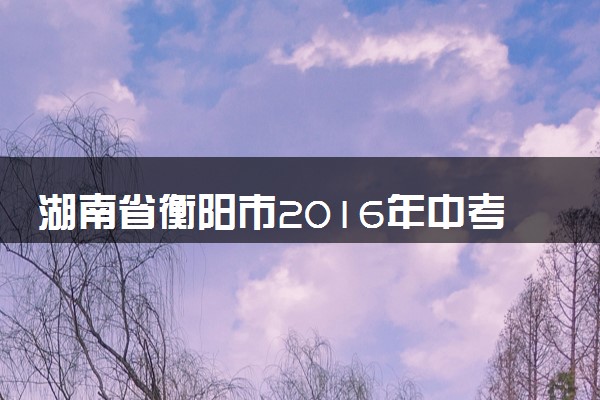 湖南省衡阳市2016年中考